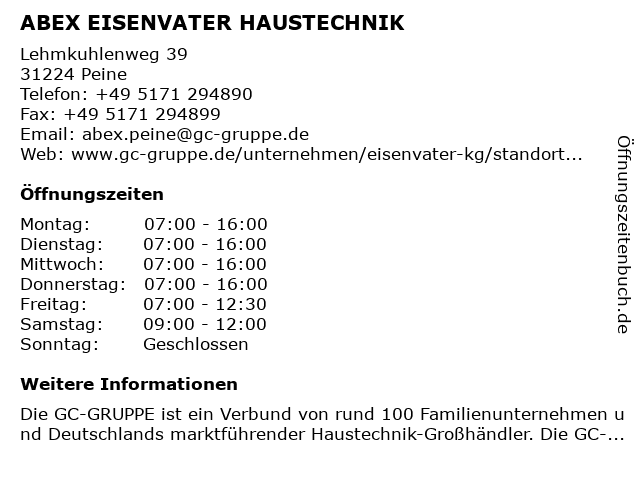 ABEX EISENVATER HAUSTECHNIK

Lehmkuhlenweg 39
31224 Peine
Telefon: +49 5171 294890
Fax: +49 5171 294899
Email: abex.peine@gc-gruppe.de
Web: www.gc-gruppe.de/unternehmen/eisenvater-kg/standort...

Öffnungszeiten

| | |
|---|---|
| Montag: | 07:00 - 16:00 |
| Dienstag: | 07:00 - 16:00 |
| Mittwoch: | 07:00 - 16:00 |
| Donnerstag: | 07:00 - 16:00 |
| Freitag: | 07:00 - 12:30 |
| Samstag: | 09:00 - 12:00 |
| Sonntag: | Geschlossen |

Weitere Informationen

Die GC-GRUPPE ist ein Verbund von rund 100 Familienunternehmen und Deutschlands marktführender Haustechnik-Großhändler. Die GC-...

Öffnungszeitenbuch.de